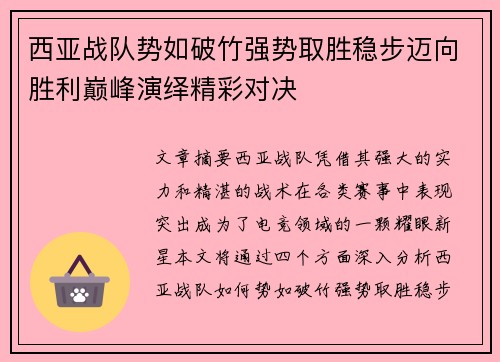 西亚战队势如破竹强势取胜稳步迈向胜利巅峰演绎精彩对决

文章摘要西亚战队凭借其强大的实力和精湛的战术在各类赛事中表现突出成为了电竞领域的一颗耀眼新星本文将通过四个方面深入分析西亚战队如何势如破竹强势取胜稳步